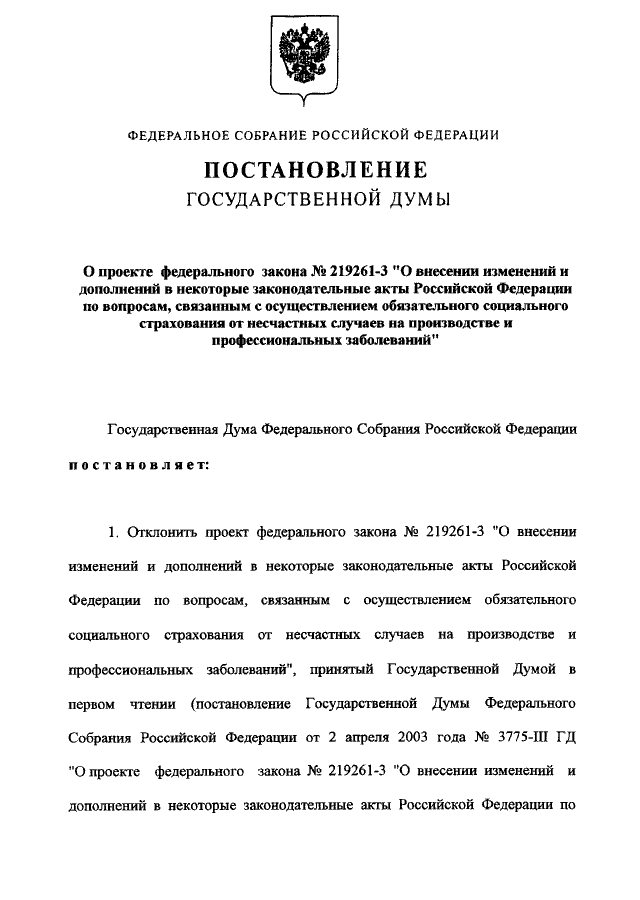 ФЕДЕРАЛЬНОЕ СОБРАНИЕ РОССИЙСКОЙ ФЕДЕРАЦИИ

ПОСТАНОВЛЕНИЕ
ГОСУДАРСТВЕННОЙ ДУМЫ

О проекте федерального закона № 219261-3 "О внесении изменений и дополнений в некоторые законодательные акты Российской Федерации по вопросам, связанным с осуществлением обязательного социального страхования от несчастных случаев на производстве и профессиональных заболеваний"

Государственная Дума Федерального Собрания Российской Федерации

постановляет:

1. Отклонить проект федерального закона № 219261-3 "О внесении изменений и дополнений в некоторые законодательные акты Российской Федерации по вопросам, связанным с осуществлением обязательного социального страхования от несчастных случаев на производстве и профессиональных заболеваний", принятый Государственной Думой в первом чтении (постановление Государственной Думы Федерального Собрания Российской Федерации от 2 апреля 2003 года № 3775-III ГД "О проекте федерального закона № 219261-3 "О внесении изменений и дополнений в некоторые законодательные акты Российской Федерации по